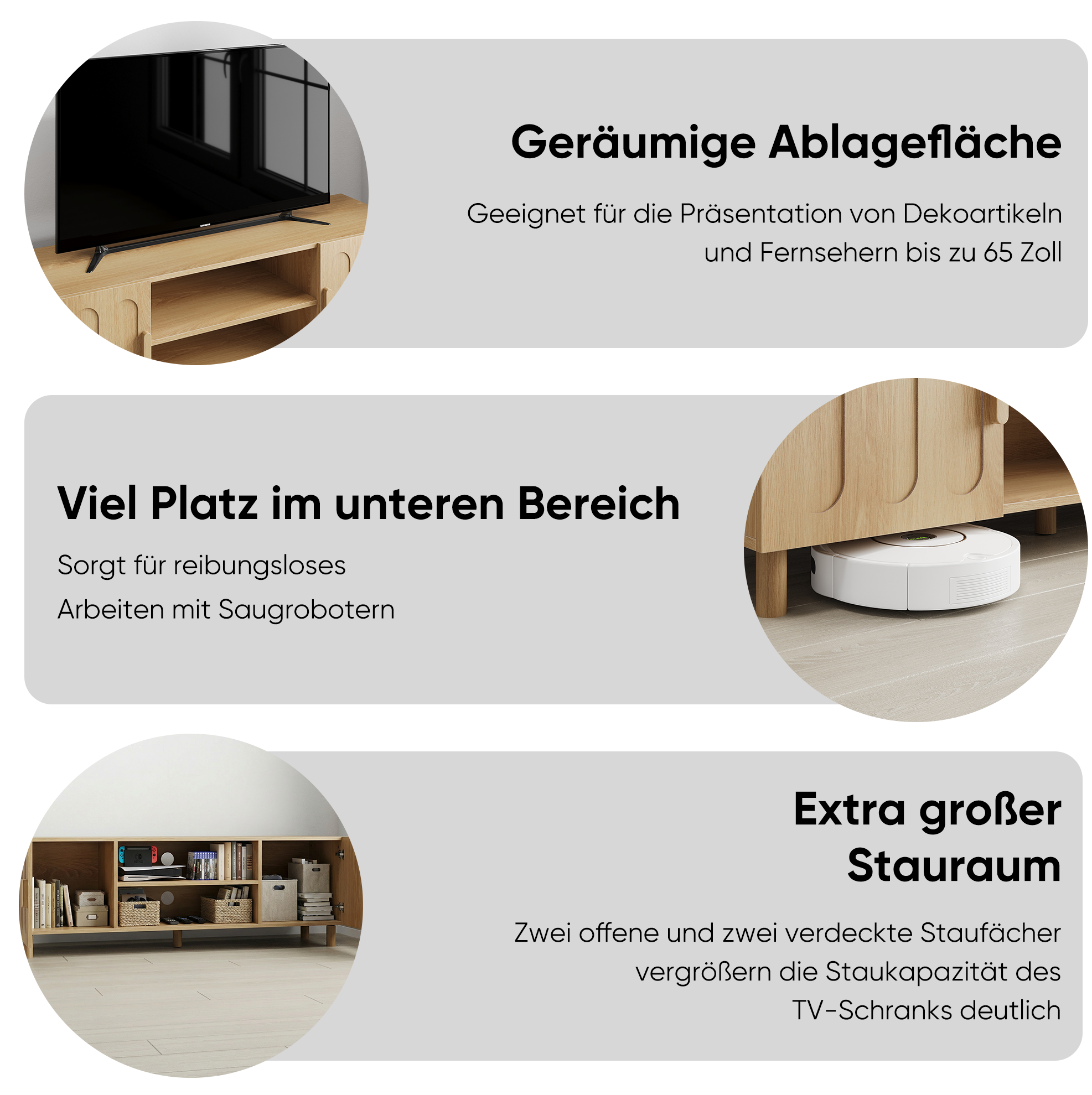 Geräumige Ablagefläche

Geeignet für die Präsentation von Dekoartikeln und Fernsehern bis zu 65 Zoll

Viel Platz im unteren Bereich

Sorgt für reibungsloses Arbeiten mit Saugrobotern

Extra großer Stauraum

Zwei offene und zwei verdeckte Staufächer vergrößern die Staukapazität des TV-Schranks deutlich